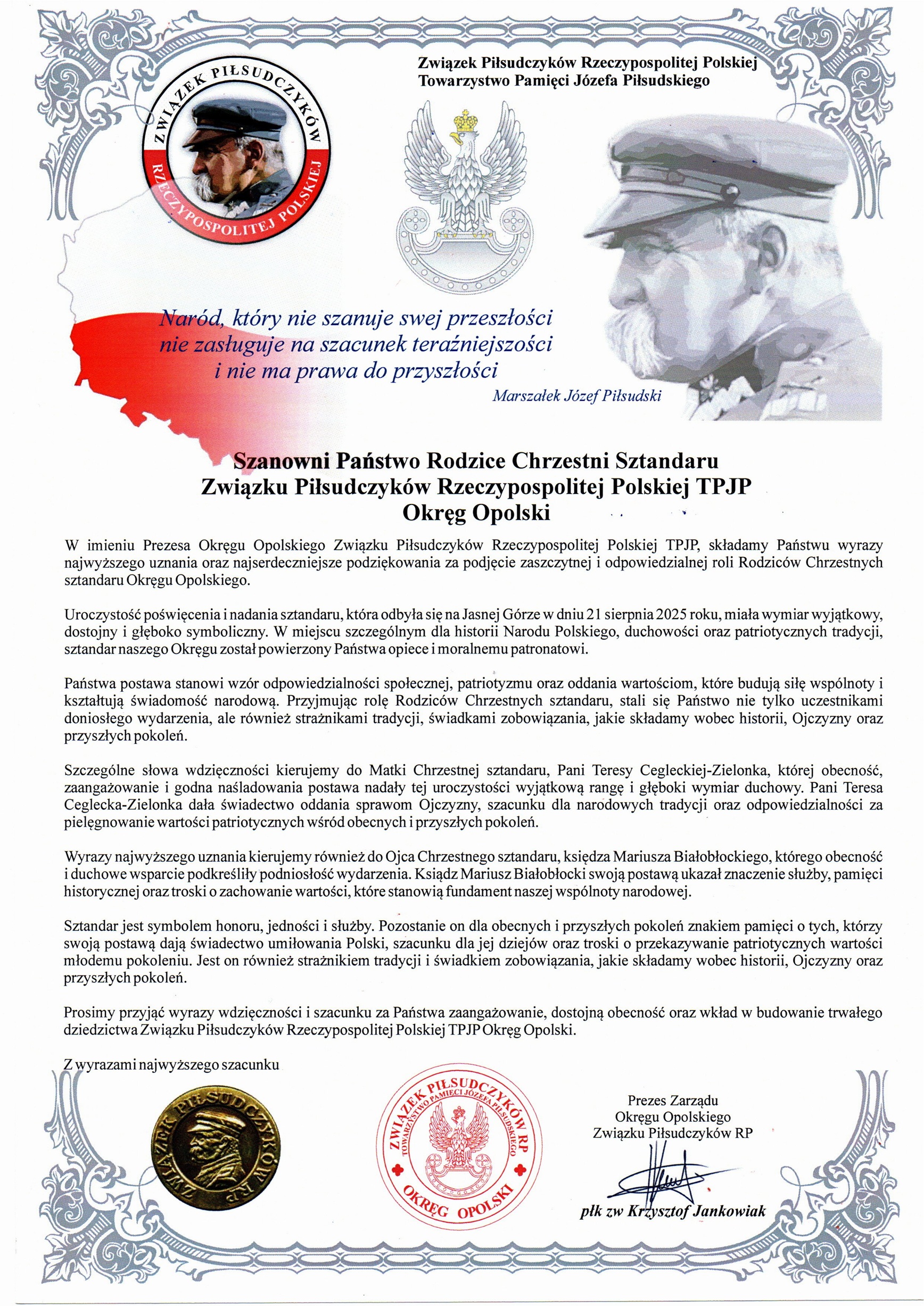 ZWIĄZEK PIŁSUDCZYKÓW RZECZYPOSPOLITEJ POLSKIEJ

Związek Piłsudczyków Rzeczypospolitej Polskiej
Towarzystwo Pamięci Józefa Piłsudskiego

Naród, który nie szanuje swej przeszłości
nie zasługuje na szacunek teraźniejszości
i nie ma prawa do przyszłości

Marszałek Józef Piłsudski

Szanowni Państwo Rodzice Chrzestni Sztandaru
Związku Piłsudczyków Rzeczypospolitej Polskiej TPJP
Okręg Opolski

W imieniu Prezesa Okręgu Opolskiego Związku Piłsudczyków Rzeczypospolitej Polskiej TPJP, składamy Państwu wyrazy najwyższego uznania oraz najserdeczniejsze podziękowania za podjęcie zaszczytnej i odpowiedzialnej roli Rodziców Chrzestnych sztandaru Okręgu Opolskiego.

Uroczystość poświęcenia i nadania sztandaru, która odbyła się na Jasnej Górze w dniu 21 sierpnia 2025 roku, miała wymiar wyjątkowy, dostojny i głęboko symboliczny. W miejscu szczególnym dla historii Narodu Polskiego, duchowości oraz patriotycznych tradycji, sztandar naszego Okręgu został powierzony Państwa opiece i moralnemu patronatowi.

Państwa postawa stanowi wzór odpowiedzialności społecznej, patriotyzmu oraz oddania wartościom, które budują siłę wspólnoty i kształtują świadomość narodową. Przyjmując rolę Rodziców Chrzestnych sztandaru, stali się Państwo nie tylko uczestnikami doniosłego wydarzenia, ale również strażnikami tradycji, świadkami zobowiązania, jakie składamy wobec historii, Ojczyzny oraz przyszłych pokoleń.

Szczególne słowa wdzięczności kierujemy do Matki Chrzestnej sztandaru, Pani Teresy Cegleckiej-Zielonka, której obecność, zaangażowanie i godna naśladowania postawa nadały tej uroczystości wyjątkową rangę i głęboki wymiar duchowy. Pani Teresa Ceglecka-Zielonka dała świadectwo oddania sprawom Ojczyzny, szacunku dla narodowych tradycji oraz odpowiedzialności za pielęgnowanie wartości patriotycznych wśród obecnych i przyszłych pokoleń.

Wyrazy najwyższego uznania kierujemy również do Ojca Chrzestnego sztandaru, księdza Mariusza Białobłockiego, którego obecność i duchowe wsparcie podkreśliły podniosłość wydarzenia. Ksiądz Mariusz Białobłocki swoją postawą ukazał znaczenie służby, pamięci historycznej oraz troski o zachowanie wartości, które stanowią fundament naszej wspólnoty narodowej.

Sztandar jest symbolem honoru, jedności i służby. Pozostanie on dla obecnych i przyszłych pokoleń znakiem pamięci o tych, którzy swoją postawą dają świadectwo umiłowania Polski, szacunku dla jej dziejów oraz troski o przekazywanie patriotycznych wartości młodemu pokoleniu. Jest on również strażnikiem tradycji i świadkiem zobowiązania, jakie składamy wobec historii, Ojczyzny oraz przyszłych pokoleń.

Prosimy przyjąć wyrazy wdzięczności i szacunku za Państwa zaangażowanie, dostojną obecność oraz wkład w budowanie trwałego dziedzictwa Związku Piłsudczyków Rzeczypospolitej Polskiej TPJP Okręg Opolski.

Z wyrazami najwyższego szacunku

ZWIĄZEK PIŁSUDCZYKÓW RP

ZWIĄZEK PIŁSUDCZYKÓW RP
TOWARZYSTWO PAMIĘCI JÓZEFA PIŁSUDSKIEGO
OKRĘG OPOLSKI

Prezes Zarządu
Okręgu Opolskiego
Związku Piłsudczyków RP

płk zw Krzysztof Jankowiak